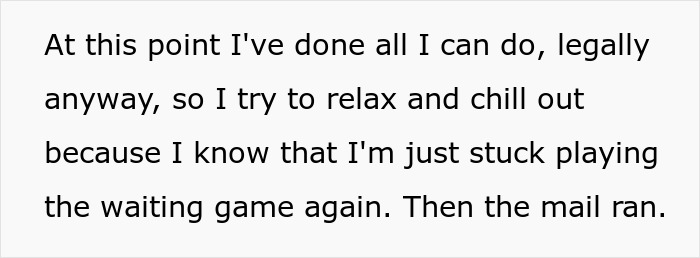 At this point I've done all I can do, legally anyway, so I try to relax and chill out because I know that I'm just stuck playing the waiting game again. Then the mail ran.